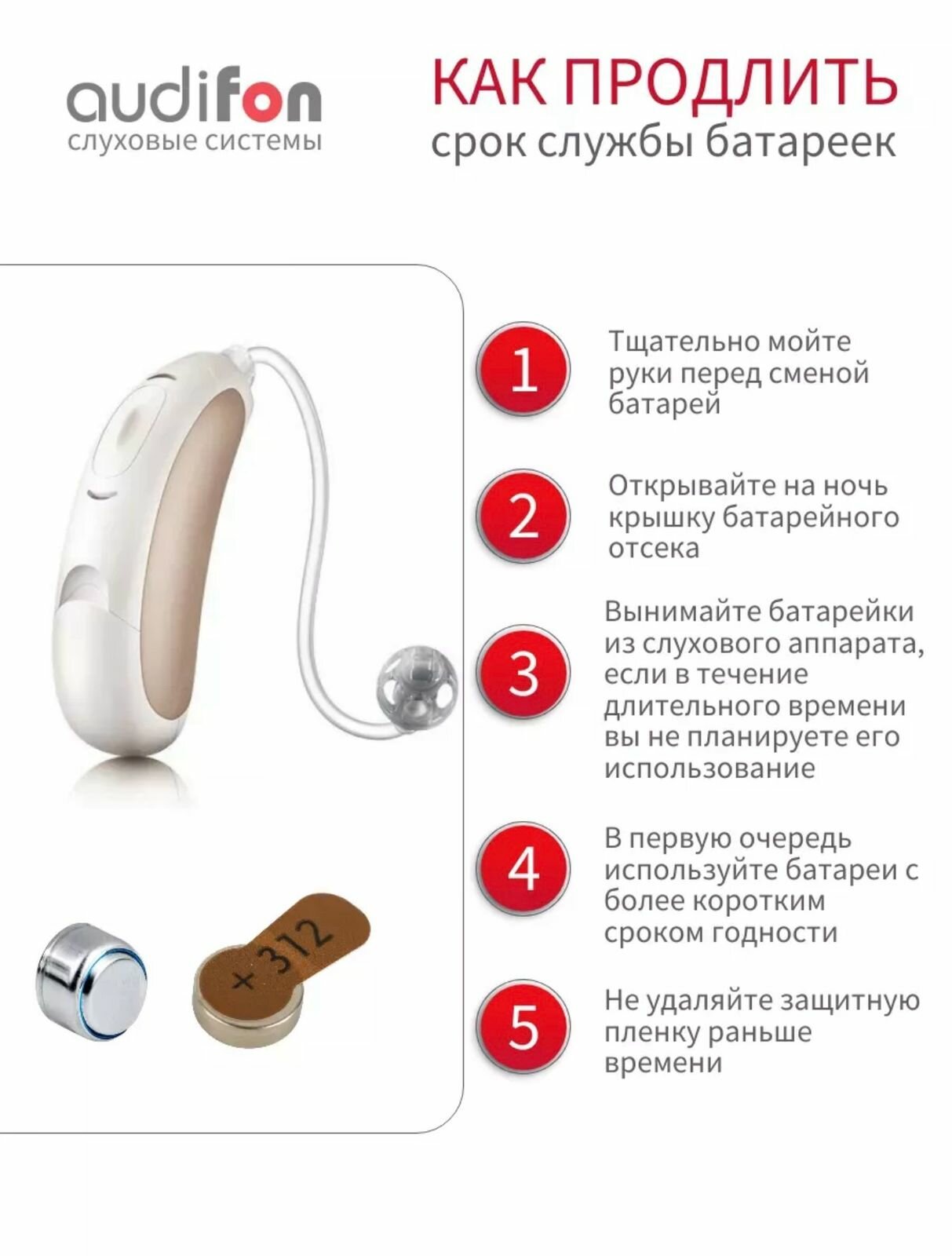 audifon
слуховые системы

КАК ПРОДЛИТЬ
срок службы батареек

1 Тщательно мойте руки перед сменой батарей

2 Открывайте на ночь крышку батарейного отсека

3 Вынимайте батарейки из слухового аппарата, если в течение длительного времени вы не планируете его использование

4 В первую очередь используйте батареи с более коротким сроком годности

5 Не удаляйте защитную пленку раньше времени

+ 312